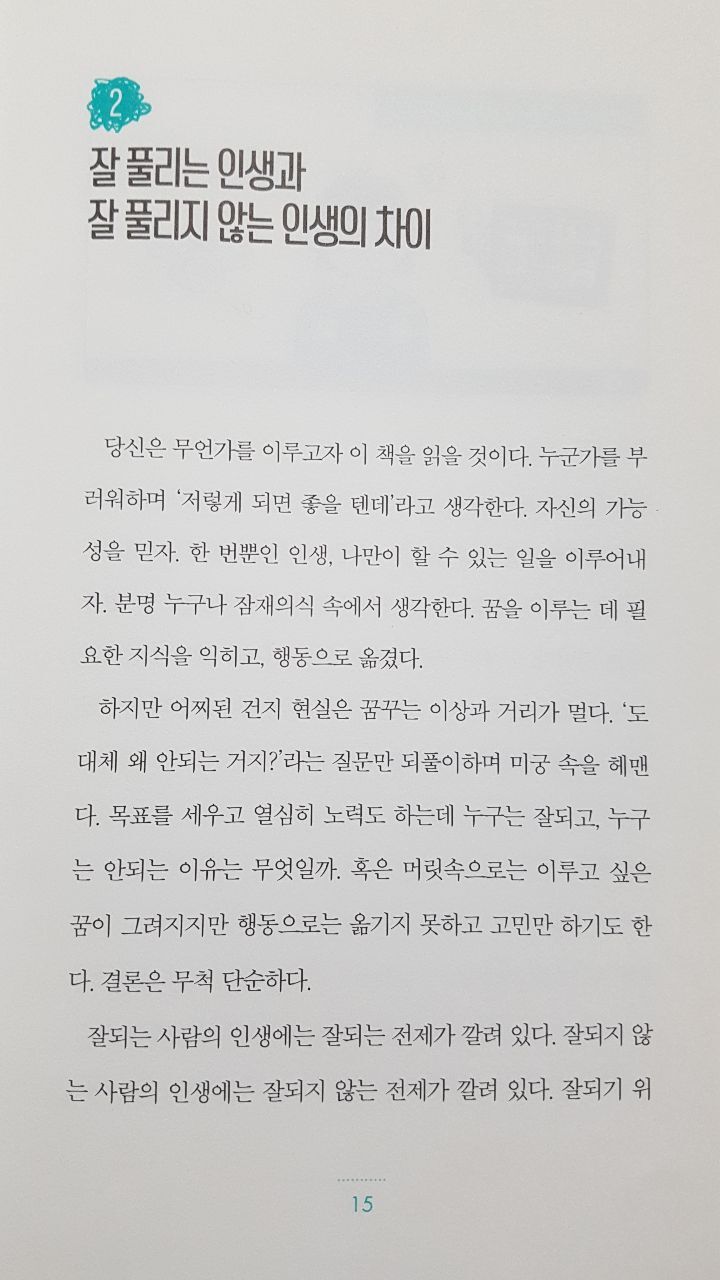 2

잘 풀리는 인생과
잘 풀리지 않는 인생의 차이

당신은 무언가를 이루고자 이 책을 읽을 것이다. 누군가를 부러워하며 '저렇게 되면 좋을 텐데'라고 생각한다. 자신의 가능성을 믿자. 한 번뿐인 인생, 나만이 할 수 있는 일을 이루어내자. 분명 누구나 잠재의식 속에서 생각한다. 꿈을 이루는 데 필요한 지식을 익히고, 행동으로 옮겼다.

하지만 어찌된 건지 현실은 꿈꾸는 이상과 거리가 멀다. '도대체 왜 안되는 거지?'라는 질문만 되풀이하며 미궁 속을 헤맨다. 목표를 세우고 열심히 노력도 하는데 누구는 잘되고, 누구는 안되는 이유는 무엇일까. 혹은 머릿속으로는 이루고 싶은 꿈이 그려지지만 행동으로는 옮기지 못하고 고민만 하기도 한다. 결론은 무척 단순하다.

잘되는 사람의 인생에는 잘되는 전제가 깔려 있다. 잘되지 않는 사람의 인생에는 잘되지 않는 전제가 깔려 있다. 잘되기 위

15